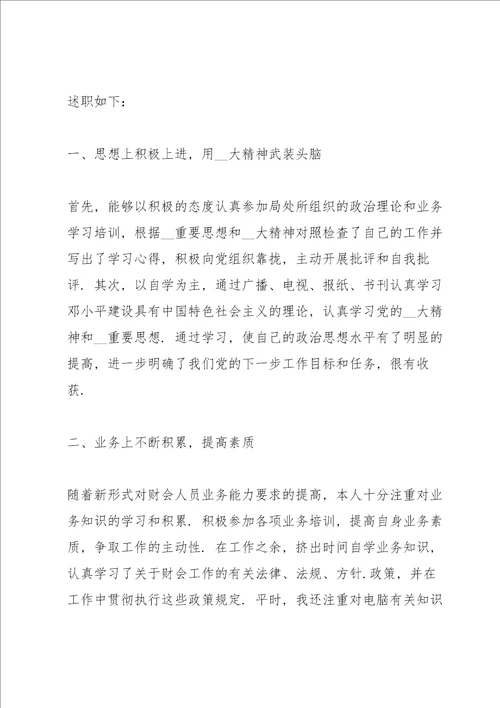 述职如下：

一、思想上积极上进，用__大精神武装头脑

首先，能够以积极的态度认真参加局处所组织的政治理论和业务学习培训，根据__重要思想和__大精神对照检查了自己的工作并写出了学习心得，积极向党组织靠拢，主动开展批评和自我批评．其次，以自学为主，通过广播、电视、报纸、书刊认真学习邓小平建设具有中国特色社会主义的理论，认真学习党的__大精神和__重要思想．通过学习，使自己的政治思想水平有了明显的提高，进一步明确了我们党的下一步工作目标和任务，很有收获．

二、业务上不断积累，提高素质

随着新形式对财会人员业务能力要求的提高，本人十分注重对业务知识的学习和积累．积极参加各项业务培训，提高自身业务素质，争取工作的主动性．在工作之余，挤出时间自学业务知识，认真学习了关于财会工作的有关法律、法规、方针．政策，并在工作中贯彻执行这些政策规定．平时，我还注重对电脑有关知识